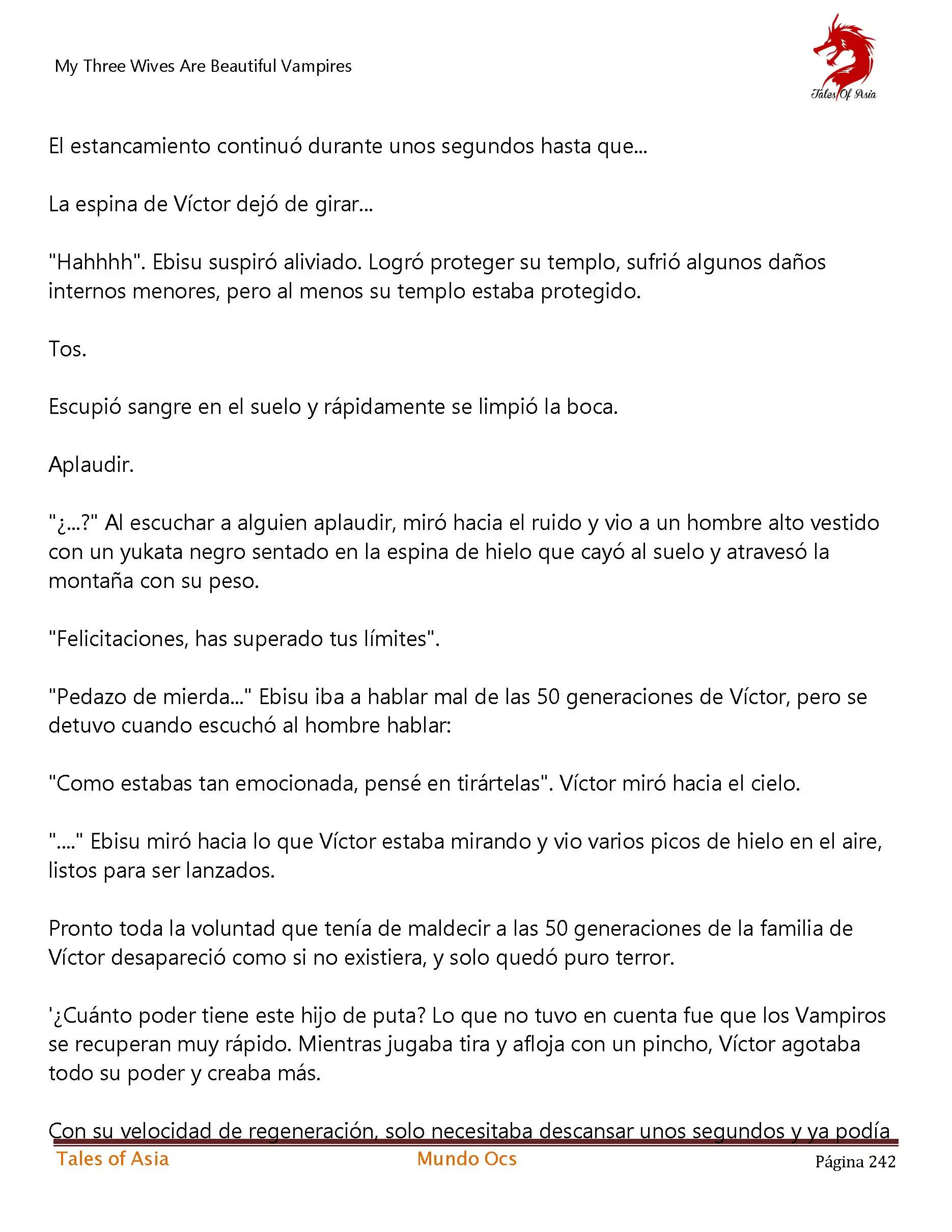 My Three Wives Are Beautiful Vampires

Tales Of Asia

El estancamiento continuó durante unos segundos hasta que...

La espina de Víctor dejó de girar...

"Hahhhh". Ebisu suspiró aliviado. Logró proteger su templo, sufrió algunos daños internos menores, pero al menos su templo estaba protegido.

Tos.

Escupió sangre en el suelo y rápidamente se limpió la boca.

Aplaudir.

"¿...?" Al escuchar a alguien aplaudir, miró hacia el ruido y vio a un hombre alto vestido con un yukata negro sentado en la espina de hielo que cayó al suelo y atravesó la montaña con su peso.

"Felicitaciones, has superado tus límites".

"Pedazo de mierda..." Ebisu iba a hablar mal de las 50 generaciones de Víctor, pero se detuvo cuando escuchó al hombre hablar:

"Como estabas tan emocionada, pensé en tirártelas". Víctor miró hacia el cielo.

"...." Ebisu miró hacia lo que Víctor estaba mirando y vio varios picos de hielo en el aire, listos para ser lanzados.

Pronto toda la voluntad que tenía de maldecir a las 50 generaciones de la familia de Víctor desapareció como si no existiera, y solo quedó puro terror.

'¿Cuánto poder tiene este hijo de puta? Lo que no tuvo en cuenta fue que los Vampiros se recuperan muy rápido. Mientras jugaba tira y afloja con un pincho, Víctor agotaba todo su poder y creaba más.

Con su velocidad de regeneración, solo necesitaba descansar unos segundos y ya podía

Tales of Asia Mundo Ocs Página 242